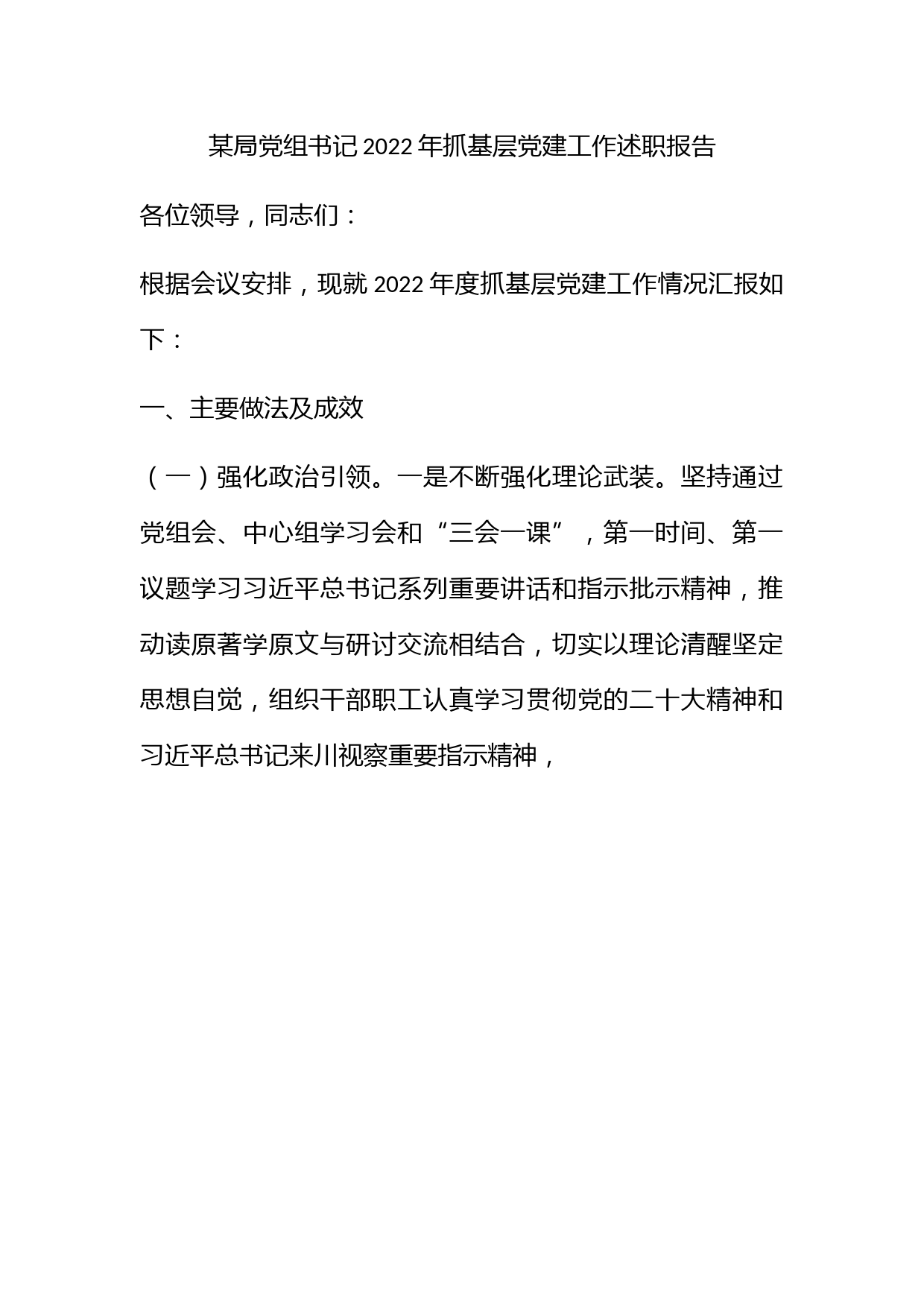 某局党组书记2022年抓基层党建工作述职报告

各位领导，同志们：

根据会议安排，现就2022年度抓基层党建工作情况汇报如下：

一、主要做法及成效

（一）强化政治引领。一是不断强化理论武装。坚持通过党组会、中心组学习会和“三会一课”，第一时间、第一议题学习习近平总书记系列重要讲话和指示批示精神，推动读原著学原文与研讨交流相结合，切实以理论清醒坚定思想自觉，组织干部职工认真学习贯彻党的二十大精神和习近平总书记来川视察重要指示精神，